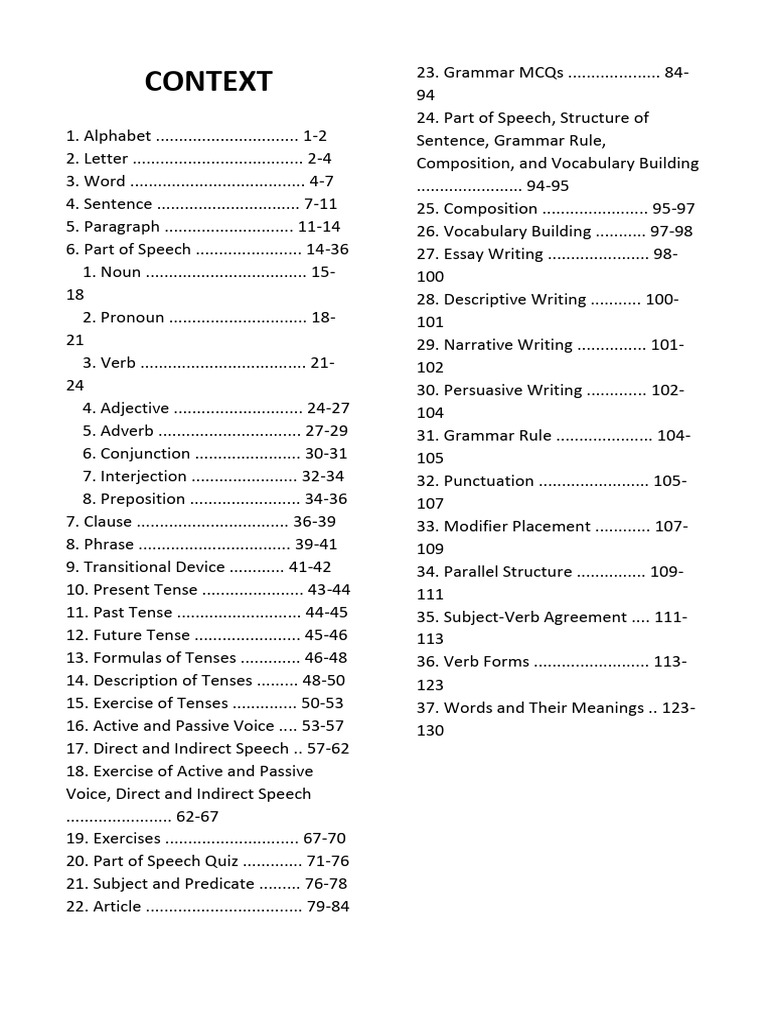 CONTEXT

1. Alphabet 1-2
2. Letter 2-4
3. Word 4-7
4. Sentence 7-11
5. Paragraph 11-14
6. Part of Speech 14-36
1. Noun 15-18
2. Pronoun 18-21
3. Verb 21-24
4. Adjective 24-27
5. Adverb 27-29
6. Conjunction 30-31
7. Interjection 32-34
8. Preposition 34-36
7. Clause 36-39
8. Phrase 39-41
9. Transitional Device 41-42
10. Present Tense 43-44
11. Past Tense 44-45
12. Future Tense 45-46
13. Formulas of Tenses 46-48
14. Description of Tenses 48-50
15. Exercise of Tenses 50-53
16. Active and Passive Voice 53-57
17. Direct and Indirect Speech 57-62
18. Exercise of Active and Passive Voice, Direct and Indirect Speech 62-67
19. Exercises 67-70
20. Part of Speech Quiz 71-76
21. Subject and Predicate 76-78
22. Article 79-84
23. Grammar MCQs 84-94
24. Part of Speech, Structure of Sentence, Grammar Rule, Composition, and Vocabulary Building 94-95
25. Composition 95-97
26. Vocabulary Building 97-98
27. Essay Writing 98-100
28. Descriptive Writing 100-101
29. Narrative Writing 101-102
30. Persuasive Writing 102-104
31. Grammar Rule 104-105
32. Punctuation 105-107
33. Modifier Placement 107-109
34. Parallel Structure 109-111
35. Subject-Verb Agreement 111-113
36. Verb Forms 113-123
37. Words and Their Meanings 123-130